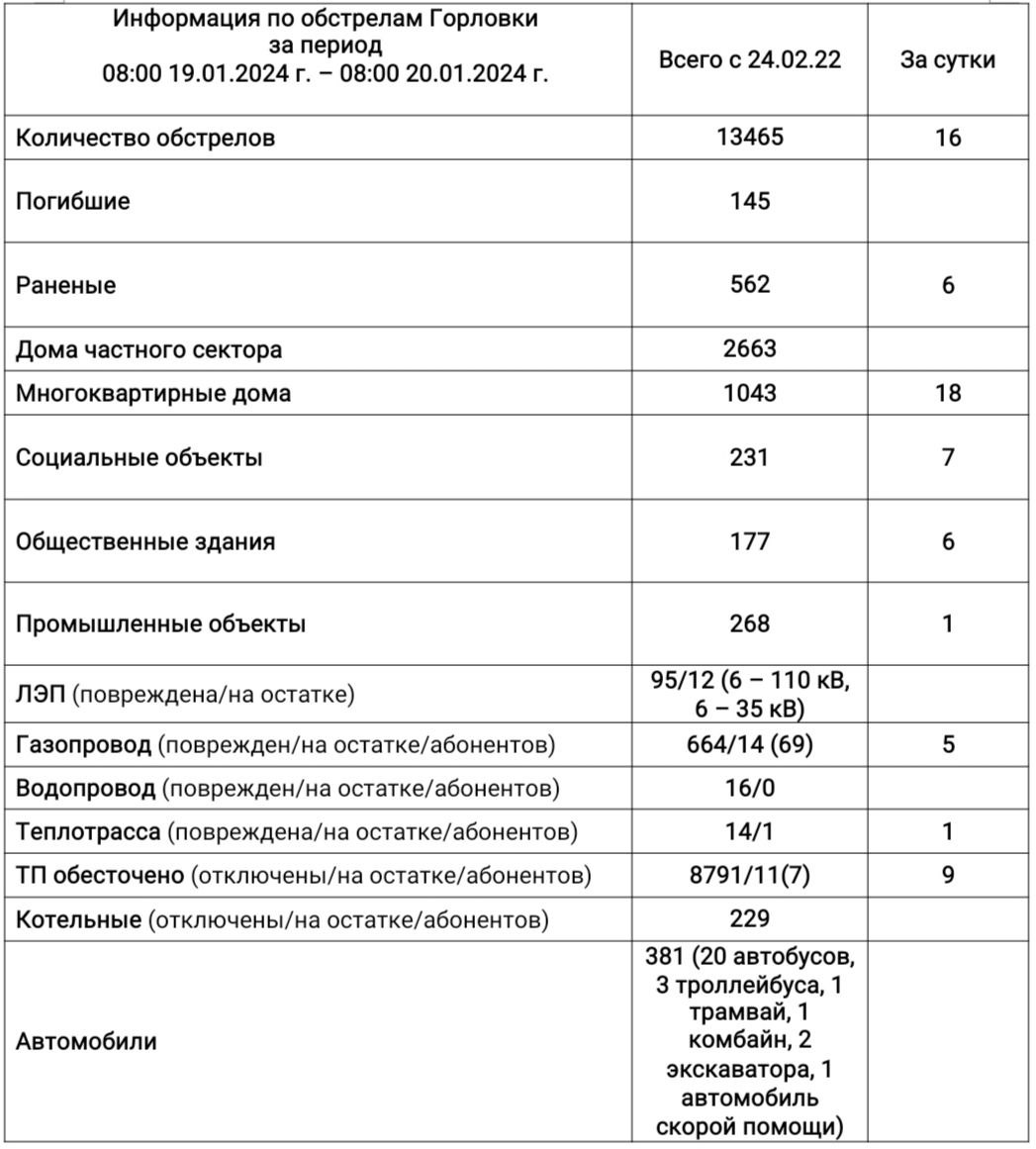 | Информация по обстрелам Горловки за период 08:00 19.01.2024 г. – 08:00 20.01.2024 г. | Всего с 24.02.22 | За сутки |
|---|---|---|
| Количество обстрелов | 13465 | 16 |
| Погибшие | 145 | |
| Раненые | 562 | 6 |
| Дома частного сектора | 2663 | |
| Многоквартирные дома | 1043 | 18 |
| Социальные объекты | 231 | 7 |
| Общественные здания | 177 | 6 |
| Промышленные объекты | 268 | 1 |
| ЛЭП (повреждена/на остатке) | 95/12 (6 – 110 кВ, 6 – 35 кВ) | |
| Газопровод (поврежден/на остатке/абонентов) | 664/14 (69) | 5 |
| Водопровод (поврежден/на остатке/абонентов) | 16/0 | |
| Теплотрасса (повреждена/на остатке/абонентов) | 14/1 | 1 |
| ТП обесточено (отключены/на остатке/абонентов) | 8791/11(7) | 9 |
| Котельные (отключены/на остатке/абонентов) | 229 | |
| Автомобили | 381 (20 автобусов, 3 троллейбуса, 1 трамвай, 1 комбайн, 2 экскаватора, 1 автомобиль скорой помощи) | |